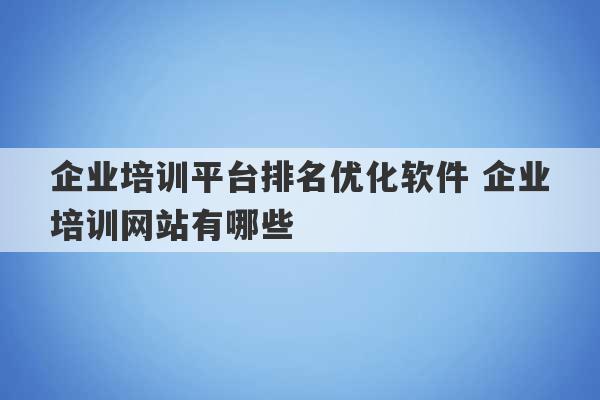 企业培训平台排名优化软件 企业培训网站有哪些